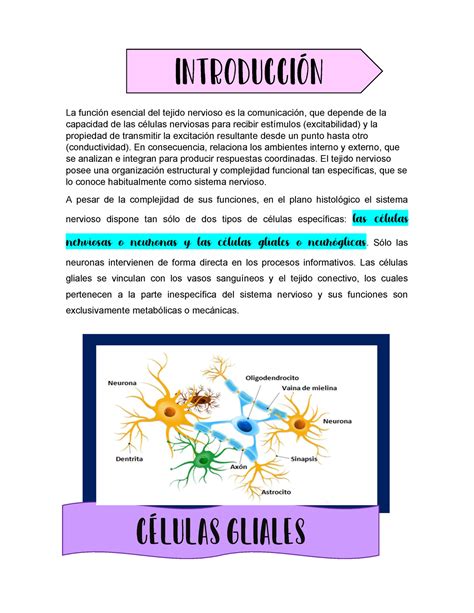 INTRODUCCIÓN

La función esencial del tejido nervioso es la comunicación, que depende de la capacidad de las células nerviosas para recibir estímulos (excitabilidad) y la propiedad de transmitir la excitación resultante desde un punto hasta otro (conductividad). En consecuencia, relaciona los ambientes interno y externo, que se analizan e integran para producir respuestas coordinadas. El tejido nervioso posee una organización estructural y complejidad funcional tan específicas, que se lo conoce habitualmente como sistema nervioso.

A pesar de la complejidad de sus funciones, en el plano histológico el sistema nervioso dispone tan sólo de dos tipos de células específicas: las células nerviosas o neuronas y las células gliales o neuróglicas. Sólo las neuronas intervienen de forma directa en los procesos informativos. Las células gliales se vinculan con los vasos sanguíneos y el tejido conectivo, los cuales pertenecen a la parte inespecífica del sistema nervioso y sus funciones son exclusivamente metabólicas o mecánicas.

Neurona
Oligodendrocito
Vaina de mielina
Neurona
Dentrita
Axón
Sinapsis
Astrocito

CÉLULAS GLIALES